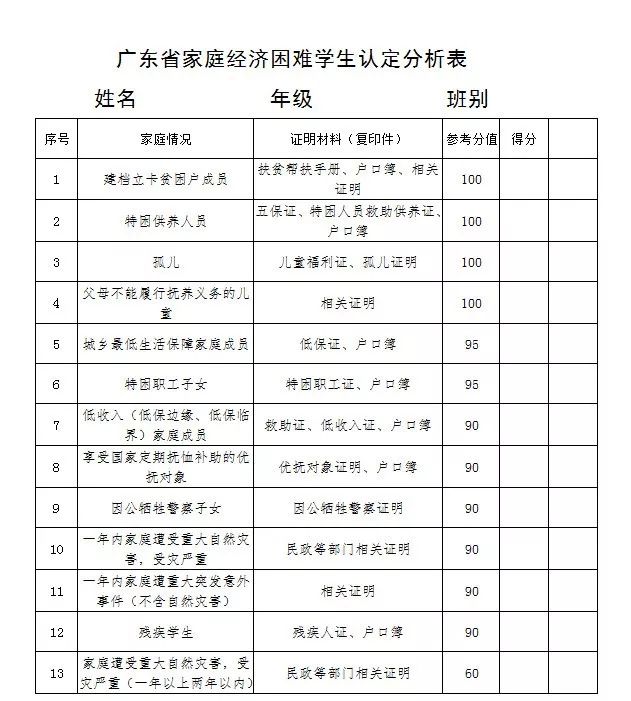 广东省家庭经济困难学生认定分析表

姓名　　年级　　班别

| 序号 | 家庭情况 | 证明材料（复印件） | 参考分值 | 得分 | |
|---|---|---|---|---|---|
| 1 | 建档立卡贫困户成员 | 扶贫帮扶手册、户口簿、相关证明 | 100 | | |
| 2 | 特困供养人员 | 五保证、特困人员救助供养证、户口簿 | 100 | | |
| 3 | 孤儿 | 儿童福利证、孤儿证明 | 100 | | |
| 4 | 父母不能履行抚养义务的儿童 | 相关证明 | 100 | | |
| 5 | 城乡最低生活保障家庭成员 | 低保证、户口簿 | 95 | | |
| 6 | 特困职工子女 | 特困职工证、户口簿 | 95 | | |
| 7 | 低收入（低保边缘、低保临界）家庭成员 | 救助证、低收入证、户口簿 | 90 | | |
| 8 | 享受国家定期抚恤补助的优抚对象 | 优抚对象证明、户口簿 | 90 | | |
| 9 | 因公牺牲警察子女 | 因公牺牲警察证明 | 90 | | |
| 10 | 一年内家庭遭受重大自然灾害，受灾严重 | 民政等部门相关证明 | 90 | | |
| 11 | 一年内家庭遭重大突发意外事件（不含自然灾害） | 相关证明 | 90 | | |
| 12 | 残疾学生 | 残疾人证、户口簿 | 90 | | |
| 13 | 家庭遭受重大自然灾害，受灾严重（一年以上两年以内） | 民政等部门相关证明 | 60 | | |